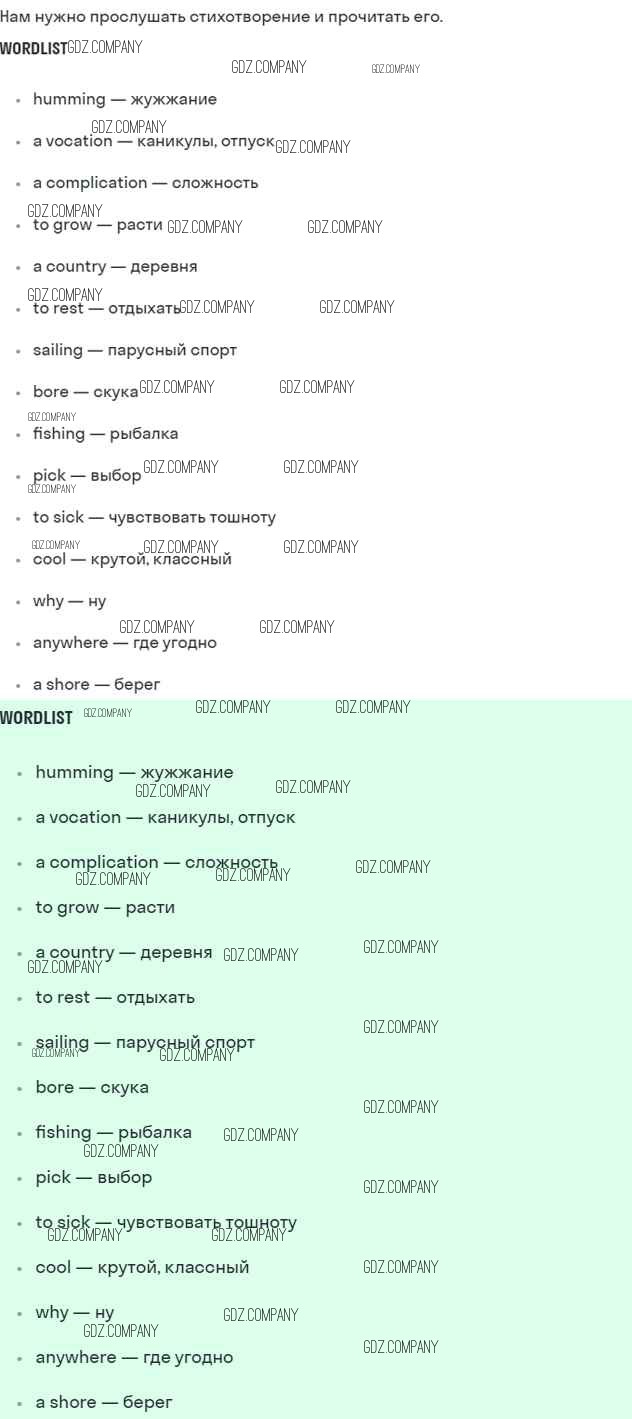 Нам нужно прослушать стихотворение и прочитать его.

WORDLIST

• humming — жужжание
• a vocation — каникулы, отпуск
• a complication — сложность
• to grow — расти
• a country — деревня
• to rest — отдыхать
• sailing — парусный спорт
• bore — скука
• fishing — рыбалка
• pick — выбор
• to sick — чувствовать тошноту
• cool — крутой, классный
• why — ну
• anywhere — где угодно
• a shore — берег

WORDLIST

• humming — жужжание
• a vocation — каникулы, отпуск
• a complication — сложность
• to grow — расти
• a country — деревня
• to rest — отдыхать
• sailing — парусный спорт
• bore — скука
• fishing — рыбалка
• pick — выбор
• to sick — чувствовать тошноту
• cool — крутой, классный
• why — ну
• anywhere — где угодно
• a shore — берег

GDZ.COMPANY